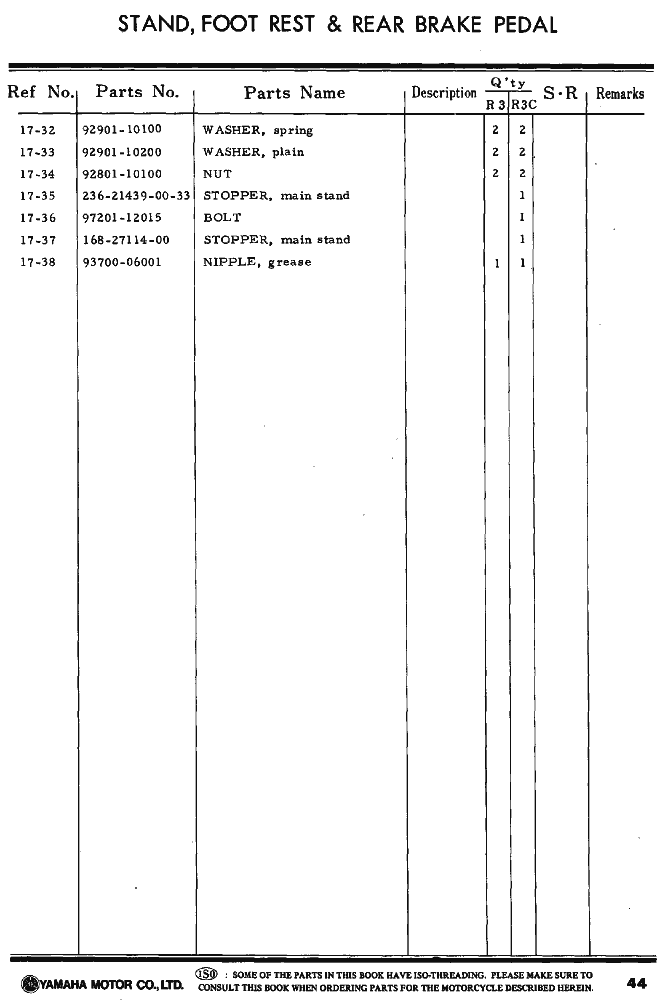 STAND, FOOT REST & REAR BRAKE PEDAL

| Ref No. | Parts No. | Parts Name | Description | Q'ty R 3 | Q'ty R3C | S·R | Remarks |
|---|---|---|---|---|---|---|---|
| 17-32 | 92901-10100 | WASHER, spring | | 2 | 2 | | |
| 17-33 | 92901-10200 | WASHER, plain | | 2 | 2 | | |
| 17-34 | 92801-10100 | NUT | | 2 | 2 | | |
| 17-35 | 236-21439-00-33 | STOPPER, main stand | | | 1 | | |
| 17-36 | 97201-12015 | BOLT | | | 1 | | |
| 17-37 | 168-27114-00 | STOPPER, main stand | | | 1 | | |
| 17-38 | 93700-06001 | NIPPLE, grease | | 1 | 1 | | |

YAMAHA MOTOR CO., LTD.

ISO : SOME OF THE PARTS IN THIS BOOK HAVE ISO-THREADING. PLEASE MAKE SURE TO CONSULT THIS BOOK WHEN ORDERING PARTS FOR THE MOTORCYCLE DESCRIBED HEREIN.

44